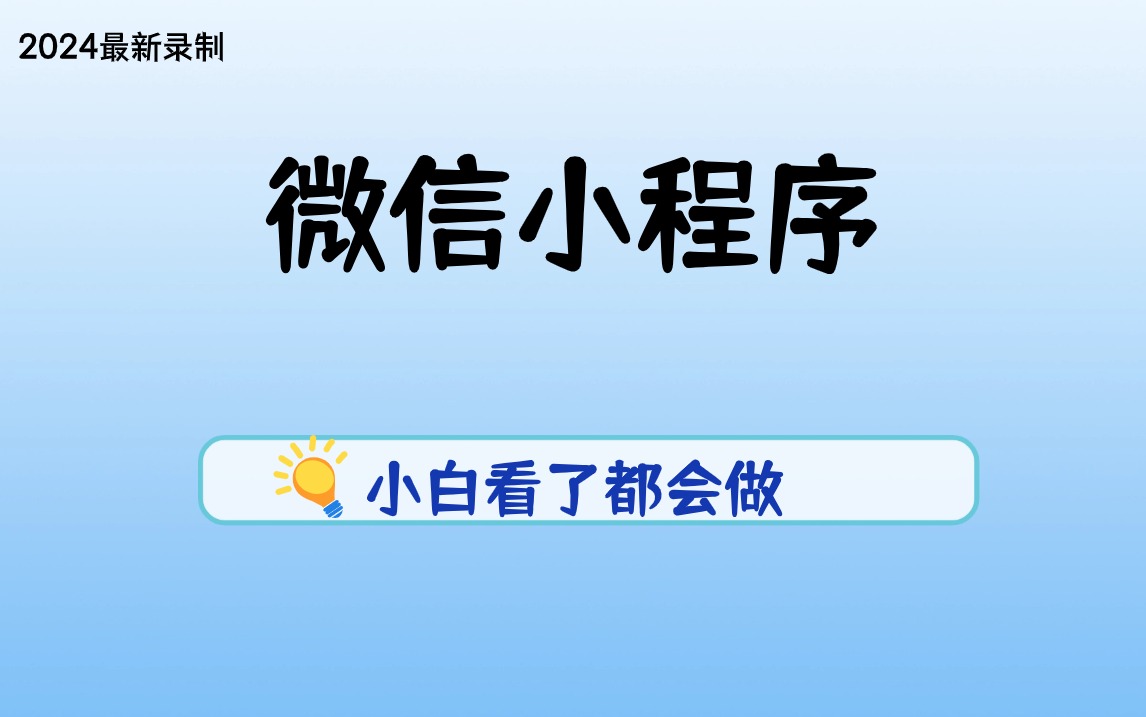 2024最新录制

微信小程序

小白看了都会做